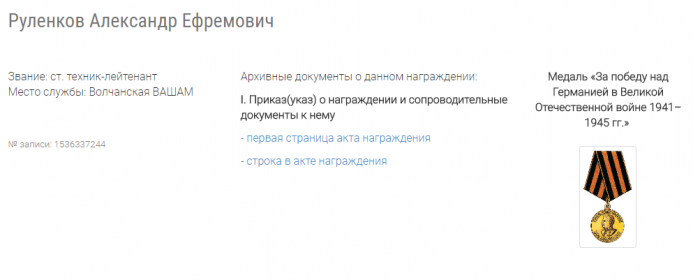 Руленков Александр Ефремович

Звание: ст. техник-лейтенант
Место службы: Волчанская ВАШАМ

№ записи: 1536337244

Архивные документы о данном награждении:

I. Приказ(указ) о награждении и сопроводительные документы к нему

- первая страница акта награждения

- строка в акте награждения

Медаль «За победу над Германией в Великой Отечественной войне 1941–1945 гг.»